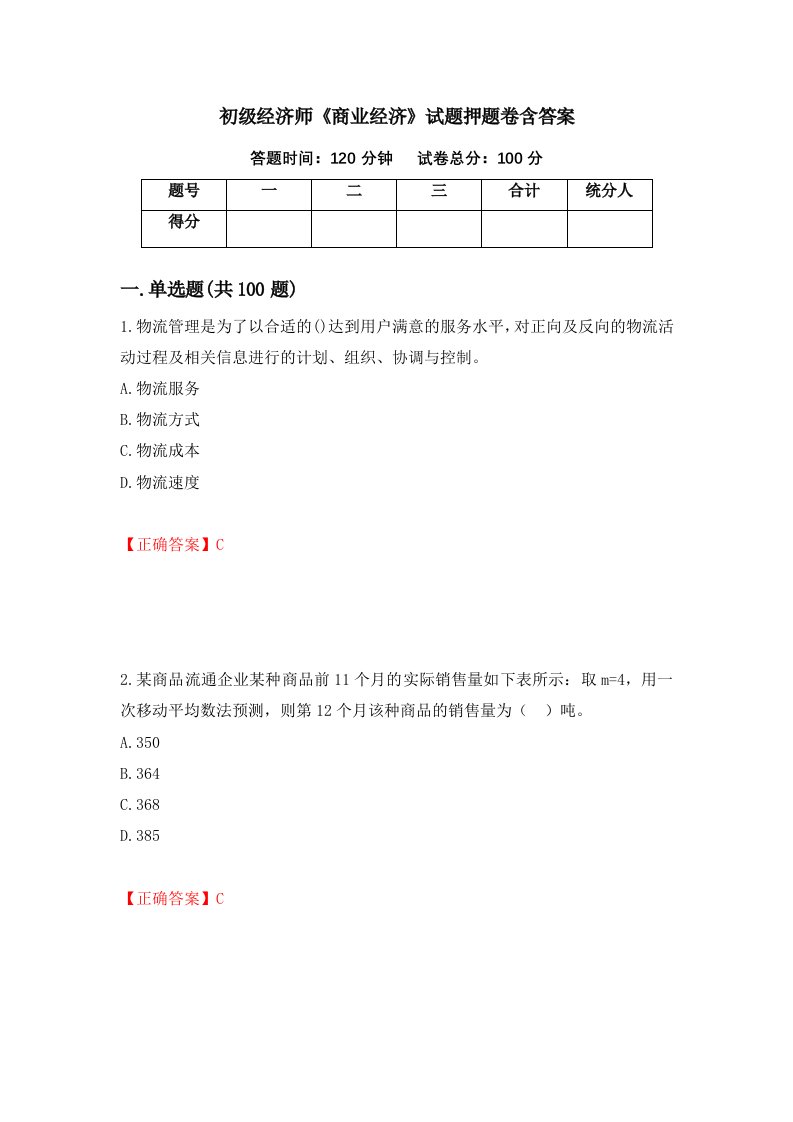 初级经济师《商业经济》试题押题卷含答案

答题时间：120 分钟　试卷总分：100 分

| 题号 | 一 | 二 | 三 | 合计 | 统分人 |
|---|---|---|---|---|---|
| 得分 | | | | | |

一.单选题(共 100 题)

1.物流管理是为了以合适的()达到用户满意的服务水平，对正向及反向的物流活动过程及相关信息进行的计划、组织、协调与控制。

A.物流服务

B.物流方式

C.物流成本

D.物流速度

【正确答案】C

2.某商品流通企业某种商品前 11 个月的实际销售量如下表所示：取 m=4，用一次移动平均数法预测，则第 12 个月该种商品的销售量为（　）吨。

A.350

B.364

C.368

D.385

【正确答案】C